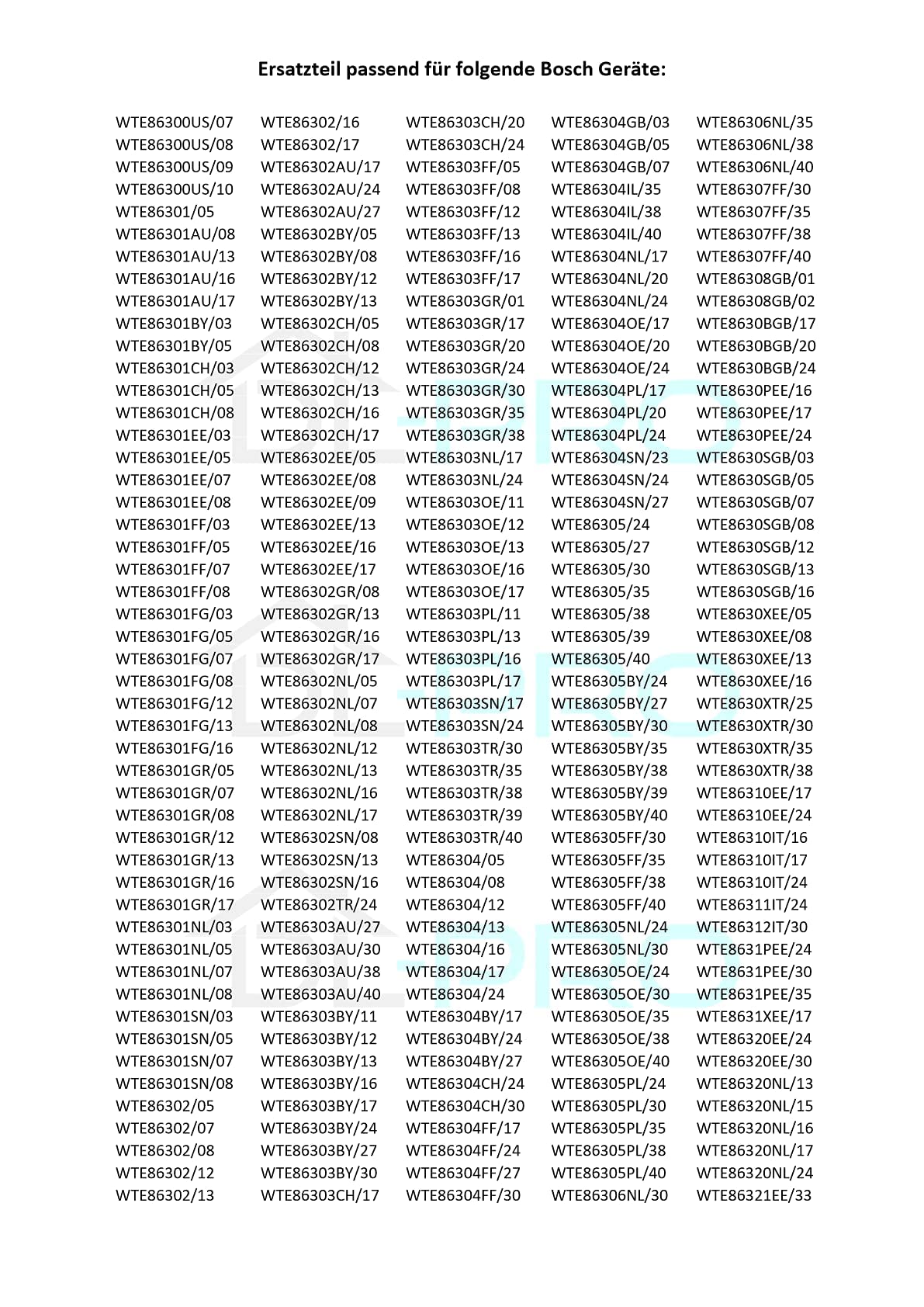 Ersatzteil passend für folgende Bosch Geräte:

WTE86300US/07
WTE86300US/08
WTE86300US/09
WTE86300US/10
WTE86301/05
WTE86301AU/08
WTE86301AU/13
WTE86301AU/16
WTE86301AU/17
WTE86301BY/03
WTE86301BY/05
WTE86301CH/03
WTE86301CH/05
WTE86301CH/08
WTE86301EE/03
WTE86301EE/05
WTE86301EE/07
WTE86301EE/08
WTE86301FF/03
WTE86301FF/05
WTE86301FF/07
WTE86301FF/08
WTE86301FG/03
WTE86301FG/05
WTE86301FG/07
WTE86301FG/08
WTE86301FG/12
WTE86301FG/13
WTE86301FG/16
WTE86301GR/05
WTE86301GR/07
WTE86301GR/08
WTE86301GR/12
WTE86301GR/13
WTE86301GR/16
WTE86301GR/17
WTE86301NL/03
WTE86301NL/05
WTE86301NL/07
WTE86301NL/08
WTE86301SN/03
WTE86301SN/05
WTE86301SN/07
WTE86301SN/08
WTE86302/05
WTE86302/07
WTE86302/08
WTE86302/12
WTE86302/13

WTE86302/16
WTE86302/17
WTE86302AU/17
WTE86302AU/24
WTE86302AU/27
WTE86302BY/05
WTE86302BY/08
WTE86302BY/12
WTE86302BY/13
WTE86302CH/05
WTE86302CH/08
WTE86302CH/12
WTE86302CH/13
WTE86302CH/16
WTE86302CH/17
WTE86302EE/05
WTE86302EE/08
WTE86302EE/09
WTE86302EE/13
WTE86302EE/16
WTE86302EE/17
WTE86302GR/08
WTE86302GR/13
WTE86302GR/16
WTE86302GR/17
WTE86302NL/05
WTE86302NL/07
WTE86302NL/08
WTE86302NL/12
WTE86302NL/13
WTE86302NL/16
WTE86302NL/17
WTE86302SN/08
WTE86302SN/13
WTE86302SN/16
WTE86302TR/24
WTE86303AU/27
WTE86303AU/30
WTE86303AU/38
WTE86303AU/40
WTE86303BY/11
WTE86303BY/12
WTE86303BY/13
WTE86303BY/16
WTE86303BY/17
WTE86303BY/24
WTE86303BY/27
WTE86303BY/30
WTE86303CH/17

WTE86303CH/20
WTE86303CH/24
WTE86303FF/05
WTE86303FF/08
WTE86303FF/12
WTE86303FF/13
WTE86303FF/16
WTE86303FF/17
WTE86303GR/01
WTE86303GR/17
WTE86303GR/20
WTE86303GR/24
WTE86303GR/30
WTE86303GR/35
WTE86303GR/38
WTE86303NL/17
WTE86303NL/24
WTE86303OE/11
WTE86303OE/12
WTE86303OE/13
WTE86303OE/16
WTE86303OE/17
WTE86303PL/11
WTE86303PL/13
WTE86303PL/16
WTE86303PL/17
WTE86303SN/17
WTE86303SN/24
WTE86303TR/30
WTE86303TR/35
WTE86303TR/38
WTE86303TR/39
WTE86303TR/40
WTE86304/05
WTE86304/08
WTE86304/12
WTE86304/13
WTE86304/16
WTE86304/17
WTE86304/24
WTE86304BY/17
WTE86304BY/24
WTE86304BY/27
WTE86304CH/24
WTE86304CH/30
WTE86304FF/17
WTE86304FF/24
WTE86304FF/27
WTE86304FF/30

WTE86304GB/03
WTE86304GB/05
WTE86304GB/07
WTE86304IL/35
WTE86304IL/38
WTE86304IL/40
WTE86304NL/17
WTE86304NL/20
WTE86304NL/24
WTE86304OE/17
WTE86304OE/20
WTE86304OE/24
WTE86304PL/17
WTE86304PL/20
WTE86304PL/24
WTE86304SN/23
WTE86304SN/24
WTE86304SN/27
WTE86305/24
WTE86305/27
WTE86305/30
WTE86305/35
WTE86305/38
WTE86305/39
WTE86305/40
WTE86305BY/24
WTE86305BY/27
WTE86305BY/30
WTE86305BY/35
WTE86305BY/38
WTE86305BY/39
WTE86305BY/40
WTE86305FF/30
WTE86305FF/35
WTE86305FF/38
WTE86305FF/40
WTE86305NL/24
WTE86305NL/30
WTE86305OE/24
WTE86305OE/30
WTE86305OE/35
WTE86305OE/38
WTE86305OE/40
WTE86305PL/24
WTE86305PL/30
WTE86305PL/35
WTE86305PL/38
WTE86305PL/40
WTE86306NL/30

WTE86306NL/35
WTE86306NL/38
WTE86306NL/40
WTE86307FF/30
WTE86307FF/35
WTE86307FF/38
WTE86307FF/40
WTE86308GB/01
WTE86308GB/02
WTE8630BGB/17
WTE8630BGB/20
WTE8630BGB/24
WTE8630PEE/16
WTE8630PEE/17
WTE8630PEE/24
WTE8630SGB/03
WTE8630SGB/05
WTE8630SGB/07
WTE8630SGB/08
WTE8630SGB/12
WTE8630SGB/13
WTE8630SGB/16
WTE8630XEE/05
WTE8630XEE/08
WTE8630XEE/13
WTE8630XEE/16
WTE8630XTR/25
WTE8630XTR/30
WTE8630XTR/35
WTE8630XTR/38
WTE86310EE/17
WTE86310EE/24
WTE86310IT/16
WTE86310IT/17
WTE86310IT/24
WTE86311IT/24
WTE86312IT/30
WTE8631PEE/24
WTE8631PEE/30
WTE8631PEE/35
WTE8631XEE/17
WTE86320EE/24
WTE86320EE/30
WTE86320NL/13
WTE86320NL/15
WTE86320NL/16
WTE86320NL/17
WTE86320NL/24
WTE86321EE/33